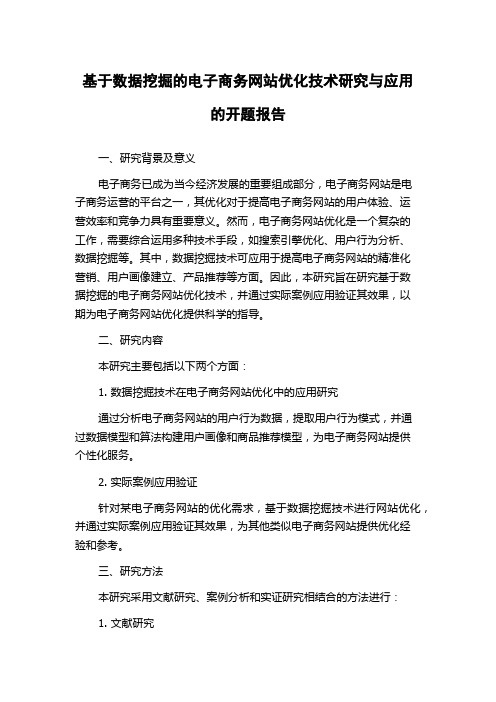 基于数据挖掘的电子商务网站优化技术研究与应用的开题报告

一、研究背景及意义

电子商务已成为当今经济发展的重要组成部分，电子商务网站是电子商务运营的平台之一，其优化对于提高电子商务网站的用户体验、运营效率和竞争力具有重要意义。然而，电子商务网站优化是一个复杂的工作，需要综合运用多种技术手段，如搜索引擎优化、用户行为分析、数据挖掘等。其中，数据挖掘技术可应用于提高电子商务网站的精准化营销、用户画像建立、产品推荐等方面。因此，本研究旨在研究基于数据挖掘的电子商务网站优化技术，并通过实际案例应用验证其效果，以期为电子商务网站优化提供科学的指导。

二、研究内容

本研究主要包括以下两个方面：

1. 数据挖掘技术在电子商务网站优化中的应用研究

通过分析电子商务网站的用户行为数据，提取用户行为模式，并通过数据模型和算法构建用户画像和商品推荐模型，为电子商务网站提供个性化服务。

2. 实际案例应用验证

针对某电子商务网站的优化需求，基于数据挖掘技术进行网站优化，并通过实际案例应用验证其效果，为其他类似电子商务网站提供优化经验和参考。

三、研究方法

本研究采用文献研究、案例分析和实证研究相结合的方法进行：

1. 文献研究